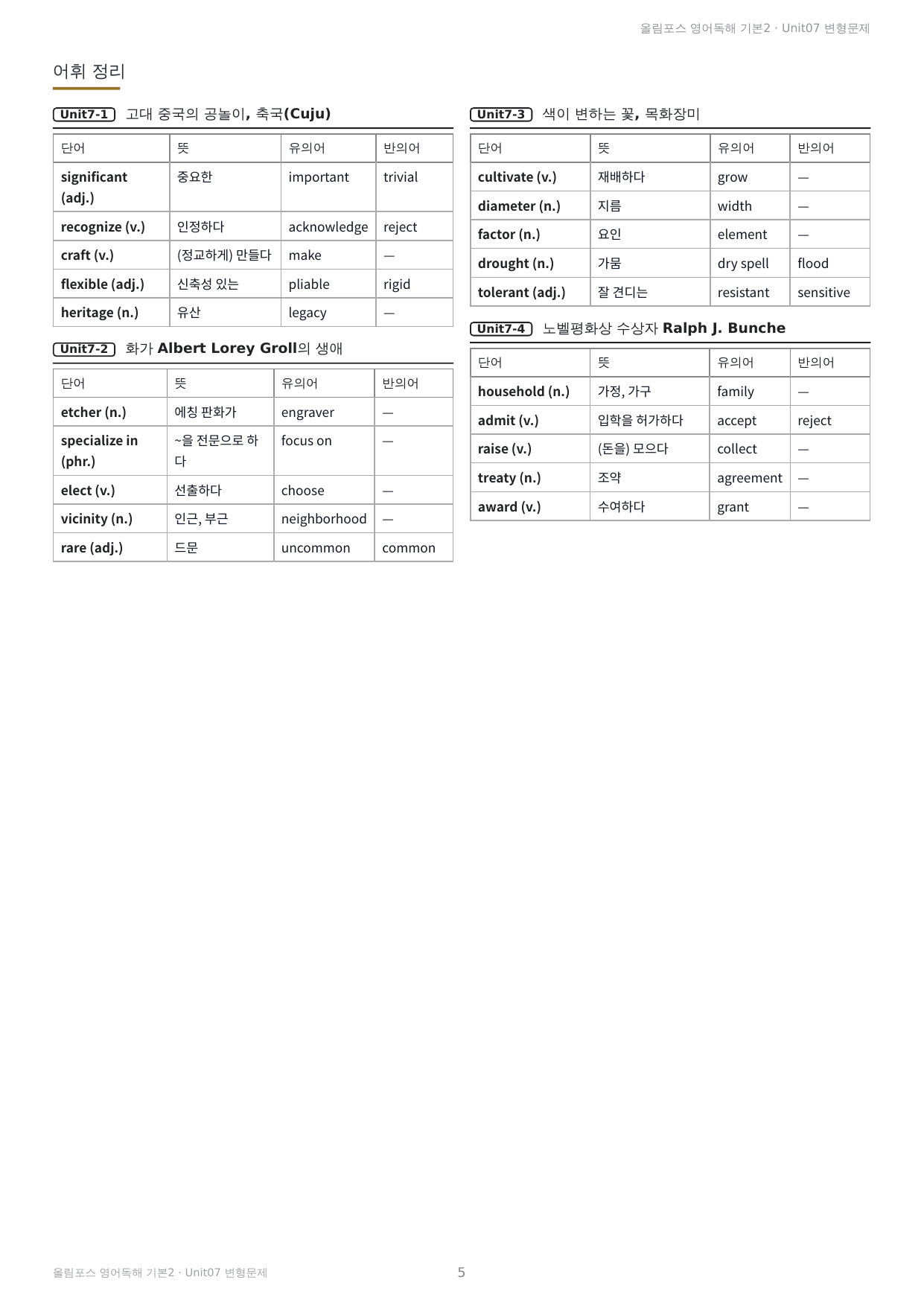 올림포스 영어독해 기본2 · Unit07 변형문제

어휘 정리

Unit7-1 고대 중국의 공놀이, 축국(Cuju)

| 단어 | 뜻 | 유의어 | 반의어 |
|---|---|---|---|
| significant (adj.) | 중요한 | important | trivial |
| recognize (v.) | 인정하다 | acknowledge | reject |
| craft (v.) | (정교하게) 만들다 | make | — |
| flexible (adj.) | 신축성 있는 | pliable | rigid |
| heritage (n.) | 유산 | legacy | — |

Unit7-2 화가 Albert Lorey Groll의 생애

| 단어 | 뜻 | 유의어 | 반의어 |
|---|---|---|---|
| etcher (n.) | 에칭 판화가 | engraver | — |
| specialize in (phr.) | ~을 전문으로 하다 | focus on | — |
| elect (v.) | 선출하다 | choose | — |
| vicinity (n.) | 인근, 부근 | neighborhood | — |
| rare (adj.) | 드문 | uncommon | common |

Unit7-3 색이 변하는 꽃, 목화장미

| 단어 | 뜻 | 유의어 | 반의어 |
|---|---|---|---|
| cultivate (v.) | 재배하다 | grow | — |
| diameter (n.) | 지름 | width | — |
| factor (n.) | 요인 | element | — |
| drought (n.) | 가뭄 | dry spell | flood |
| tolerant (adj.) | 잘 견디는 | resistant | sensitive |

Unit7-4 노벨평화상 수상자 Ralph J. Bunche

| 단어 | 뜻 | 유의어 | 반의어 |
|---|---|---|---|
| household (n.) | 가정, 가구 | family | — |
| admit (v.) | 입학을 허가하다 | accept | reject |
| raise (v.) | (돈을) 모으다 | collect | — |
| treaty (n.) | 조약 | agreement | — |
| award (v.) | 수여하다 | grant | — |

올림포스 영어독해 기본2 · Unit07 변형문제

5